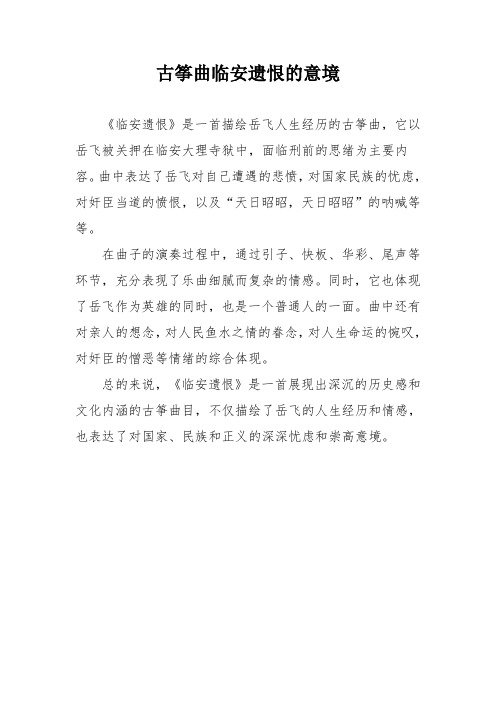 古筝曲临安遗恨的意境

《临安遗恨》是一首描绘岳飞人生经历的古筝曲，它以岳飞被关押在临安大理寺狱中，面临刑前的思绪为主要内容。曲中表达了岳飞对自己遭遇的悲愤，对国家民族的忧虑，对奸臣当道的愤恨，以及“天日昭昭，天日昭昭”的呐喊等等。

在曲子的演奏过程中，通过引子、快板、华彩、尾声等环节，充分表现了乐曲细腻而复杂的情感。同时，它也体现了岳飞作为英雄的同时，也是一个普通人的一面。曲中还有对亲人的想念，对人民鱼水之情的眷念，对人生命运的惋叹，对奸臣的憎恶等情绪的综合体现。

总的来说，《临安遗恨》是一首展现出深沉的历史感和文化内涵的古筝曲目，不仅描绘了岳飞的人生经历和情感，也表达了对国家、民族和正义的深深忧虑和崇高意境。